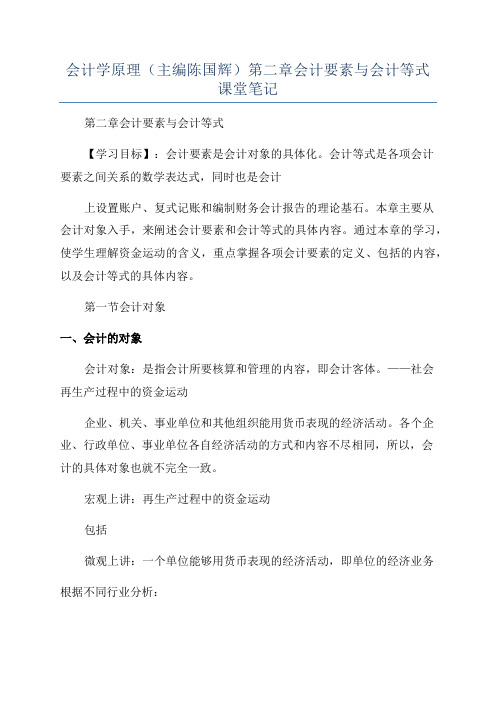 会计学原理（主编陈国辉）第二章会计要素与会计等式课堂笔记

第二章会计要素与会计等式

【学习目标】：会计要素是会计对象的具体化。会计等式是各项会计要素之间关系的数学表达式，同时也是会计

上设置账户、复式记账和编制财务会计报告的理论基石。本章主要从会计对象入手，来阐述会计要素和会计等式的具体内容。通过本章的学习，使学生理解资金运动的含义，重点掌握各项会计要素的定义、包括的内容，以及会计等式的具体内容。

第一节会计对象

一、会计的对象

会计对象：是指会计所要核算和管理的内容，即会计客体。——社会再生产过程中的资金运动

企业、机关、事业单位和其他组织能用货币表现的经济活动。各个企业、行政单位、事业单位各自经济活动的方式和内容不尽相同，所以，会计的具体对象也就不完全一致。

宏观上讲：再生产过程中的资金运动

包括

微观上讲：一个单位能够用货币表现的经济活动，即单位的经济业务

根据不同行业分析：